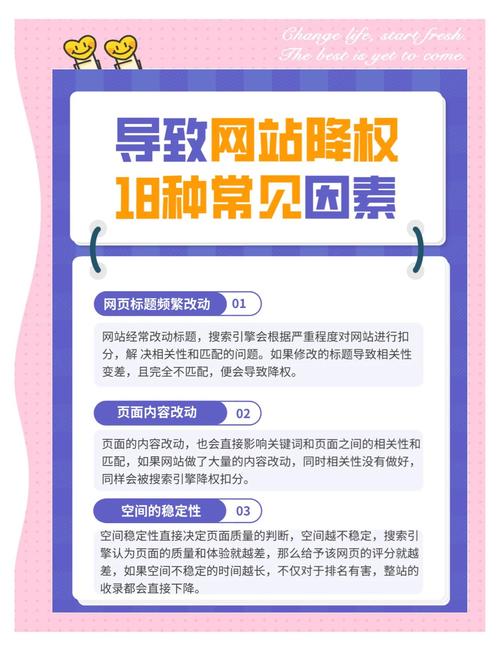 Change life, start fresh.
The best is yet to come.

导致网站降权
18种常见因素

网页标题频繁改动 01

网站经常改动标题，搜索引擎会根据严重程度对网站进行扣分，解 决相关性和匹配的问题。如果修改的标题导致相关性变差，且完全不匹配，便会导致降权。

页面内容改动 02

页面的内容改动，也会直接影响关键词和页面之间的相关性和匹配，如果网站做了大量的内容改动，同时相关性没有做好，同样会被搜索引擎降权扣分。

空间的稳定性 03

空间稳定性直接决定页面质量的判断，空间越不稳定，搜索引擎认为页面的质量和体验就越差，那么给予该网页的评分就越差，如果空间不稳定的时间越长，不仅对于排名有害，整站的收录都会直接下降。